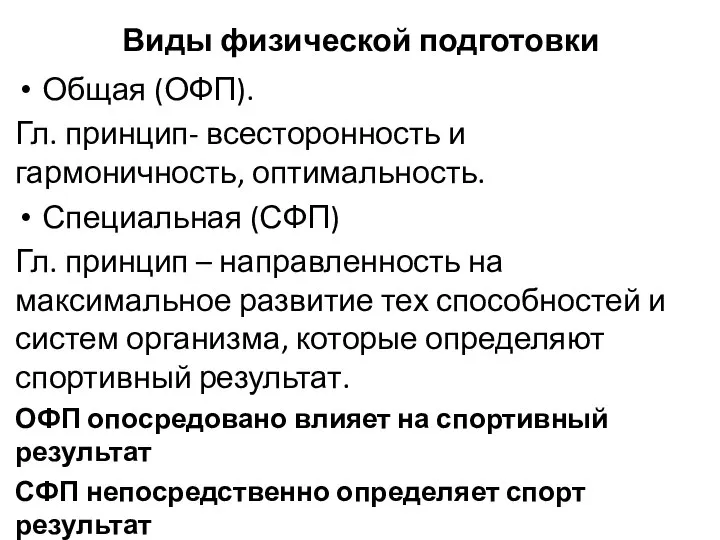 Виды физической подготовки

• Общая (ОФП).

Гл. принцип- всесторонность и гармоничность, оптимальность.

• Специальная (СФП)

Гл. принцип – направленность на максимальное развитие тех способностей и систем организма, которые определяют спортивный результат.

ОФП опосредовано влияет на спортивный результат

СФП непосредственно определяет спорт результат